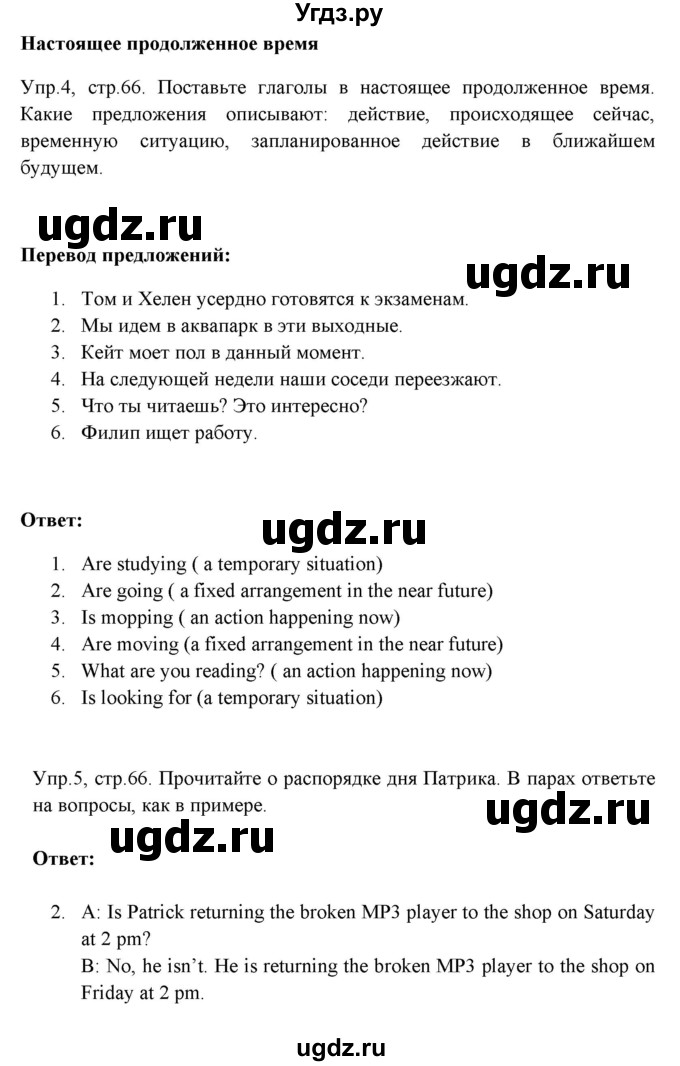 Угдз.ру

Настоящее продолженное время

Упр.4, стр.66. Поставьте глаголы в настоящее продолженное время. Какие предложения описывают: действие, происходящее сейчас, временную ситуацию, запланированное действие в ближайшем будущем.

ugdz.ru

Перевод предложений:

ugdz.ru

1. Том и Хелен усердно готовятся к экзаменам.
2. Мы идем в аквапарк в эти выходные.
3. Кейт моет пол в данный момент.
4. На следующей недели наши соседи переезжают.
5. Что ты читаешь? Это интересно?
6. Филип ищет работу.

Ответ:

ugdz.ru

1. Are studying ( a temporary situation)
2. Are going ( a fixed arrangement in the near future)
3. Is mopping ( an action happening now)
4. Are moving (a fixed arrangement in the near future)
5. What are you reading? ( an action happening now)
6. Is looking for (a temporary situation)

Упр.5, стр.66. Прочитайте о распорядке дня Патрика. В парах ответьте на вопросы, как в примере.

ugdz.ru

ugdz.ru

Ответ:

2. A: Is Patrick returning the broken MP3 player to the shop on Saturday at 2 pm?
B: No, he isn't. He is returning the broken MP3 player to the shop on Friday at 2 pm.

ugdz.ru